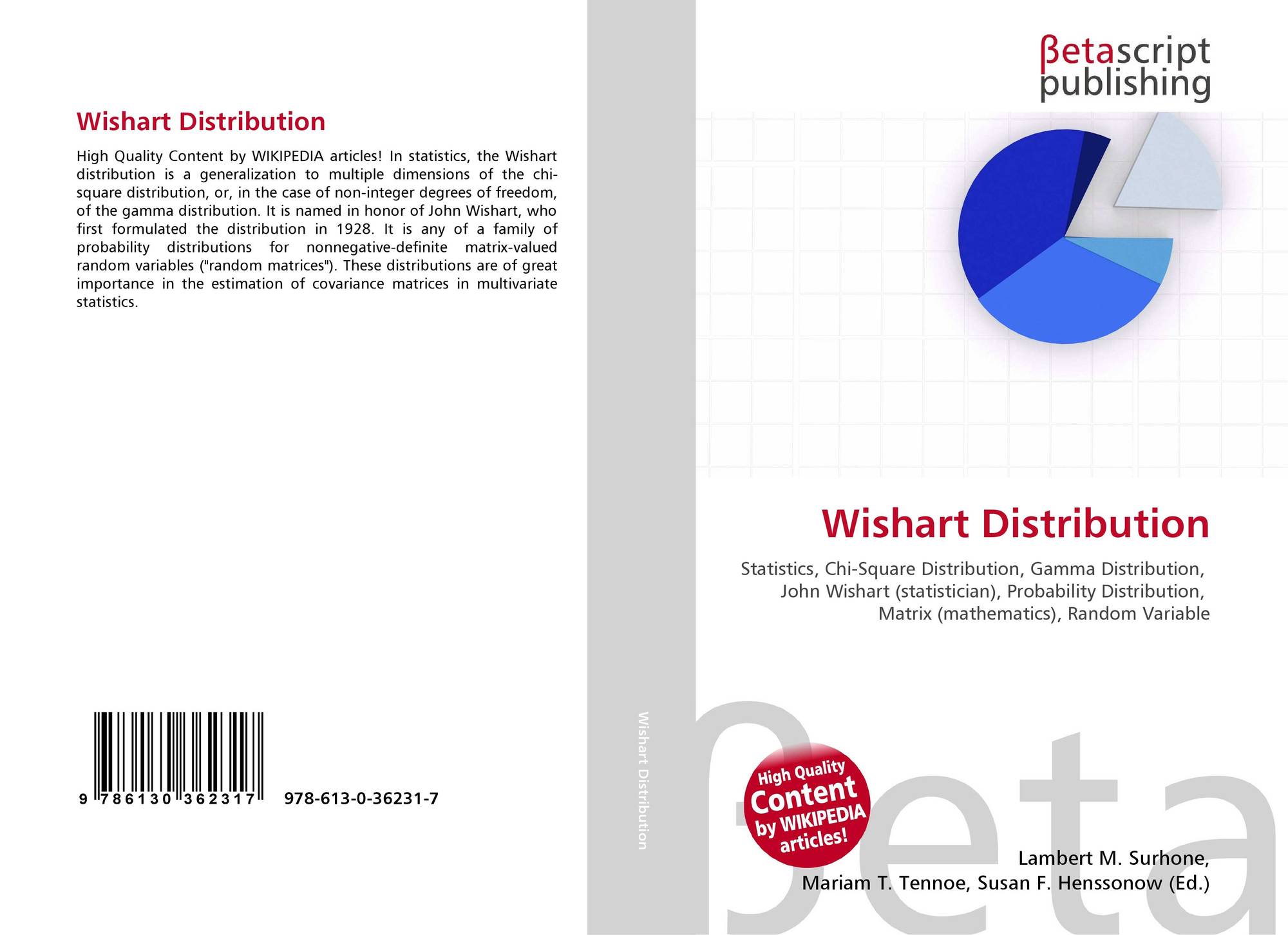 Wishart Distribution

High Quality Content by WIKIPEDIA articles! In statistics, the Wishart distribution is a generalization to multiple dimensions of the chi-square distribution, or, in the case of non-integer degrees of freedom, of the gamma distribution. It is named in honor of John Wishart, who first formulated the distribution in 1928. It is any of a family of probability distributions for nonnegative-definite matrix-valued random variables ("random matrices"). These distributions are of great importance in the estimation of covariance matrices in multivariate statistics.

9 786130 362317 978-613-0-36231-7

Wishart Distribution

βetascript
publishing

Wishart Distribution

Statistics, Chi-Square Distribution, Gamma Distribution,
John Wishart (statistician), Probability Distribution,
Matrix (mathematics), Random Variable

High Quality
Content
by WIKIPEDIA
articles!

Lambert M. Surhone,
Mariam T. Tennoe, Susan F. Henssonow (Ed.)

βeta